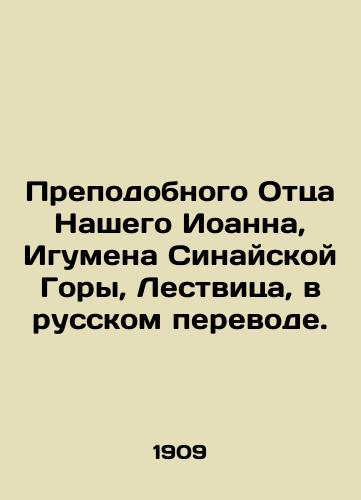 Преподобного Отца Нашего Иоанна, Игумена Синайской Горы, Лествица, в русском переводе.

1909